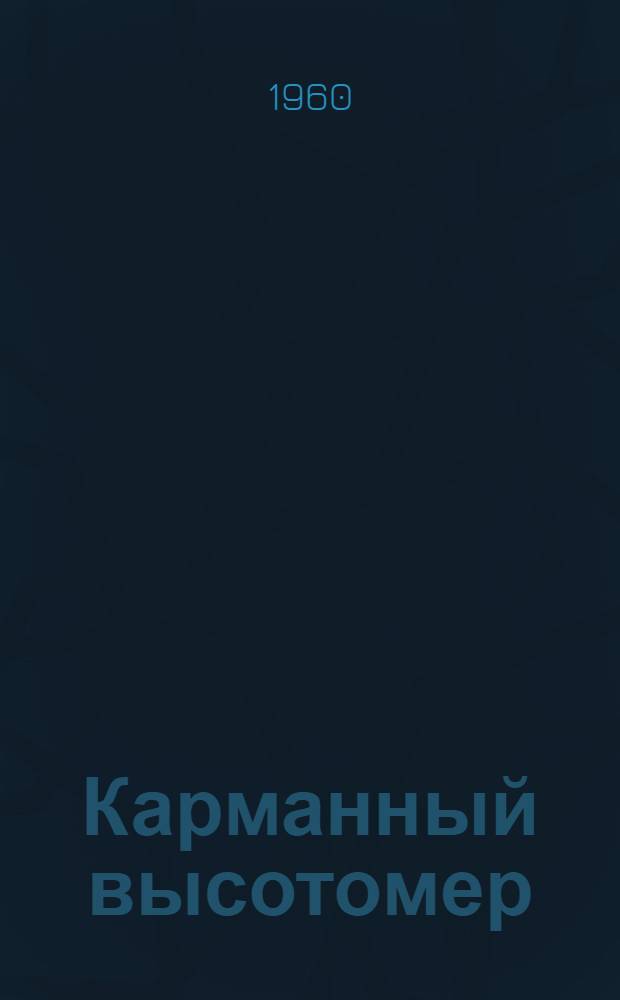 1960

Карманный высотомер